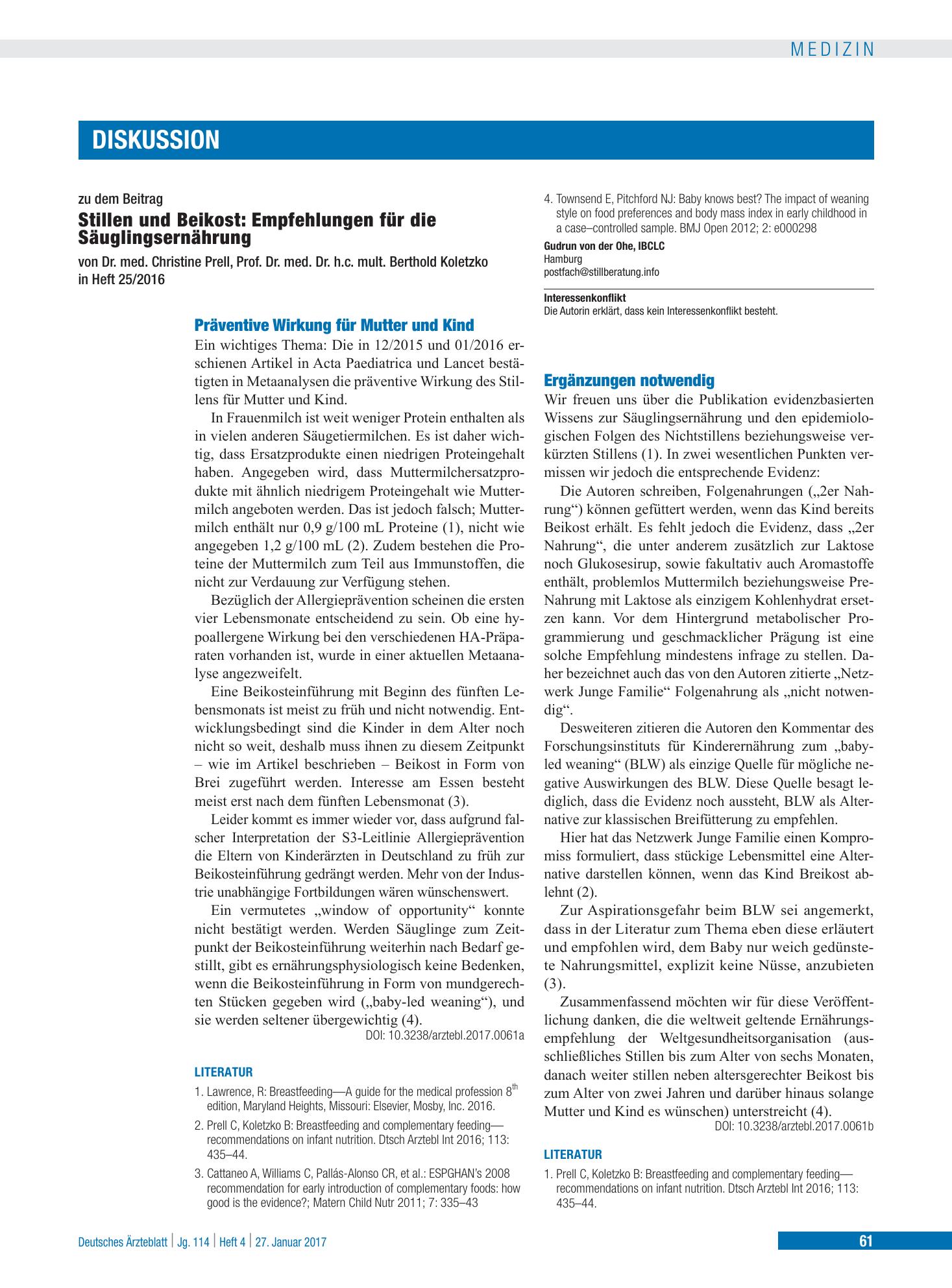 MEDIZIN

DISKUSSION

zu dem Beitrag

Stillen und Beikost: Empfehlungen für die Säuglingsernährung

von Dr. med. Christine Prell, Prof. Dr. med. Dr. h.c. mult. Berthold Koletzko in Heft 25/2016

Präventive Wirkung für Mutter und Kind

Ein wichtiges Thema: Die in 12/2015 und 01/2016 erschienen Artikel in Acta Paediatrica und Lancet bestätigten in Metaanalysen die präventive Wirkung des Stillens für Mutter und Kind.

In Frauenmilch ist weit weniger Protein enthalten als in vielen anderen Säugetiermilchen. Es ist daher wichtig, dass Ersatzprodukte einen niedrigen Proteingehalt haben. Angegeben wird, dass Muttermilchersatzprodukte mit ähnlich niedrigem Proteingehalt wie Muttermilch angeboten werden. Das ist jedoch falsch; Muttermilch enthält nur 0,9 g/100 mL Proteine (1), nicht wie angegeben 1,2 g/100 mL (2). Zudem bestehen die Proteine der Muttermilch zum Teil aus Immunstoffen, die nicht zur Verdauung zur Verfügung stehen.

Bezüglich der Allergieprävention scheinen die ersten vier Lebensmonate entscheidend zu sein. Ob eine hypoallergene Wirkung bei den verschiedenen HA-Präparaten vorhanden ist, wurde in einer aktuellen Metaanalyse angezweifelt.

Eine Beikosteinführung mit Beginn des fünften Lebensmonats ist meist zu früh und nicht notwendig. Entwicklungsbedingt sind die Kinder in dem Alter noch nicht so weit, deshalb muss ihnen zu diesem Zeitpunkt – wie im Artikel beschrieben – Beikost in Form von Brei zugeführt werden. Interesse am Essen besteht meist erst nach dem fünften Lebensmonat (3).

Leider kommt es immer wieder vor, dass aufgrund falscher Interpretation der S3-Leitlinie Allergieprävention die Eltern von Kinderärzten in Deutschland zu früh zur Beikosteinführung gedrängt werden. Mehr von der Industrie unabhängige Fortbildungen wären wünschenswert.

Ein vermutetes „window of opportunity“ konnte nicht bestätigt werden. Werden Säuglinge zum Zeitpunkt der Beikosteinführung weiterhin nach Bedarf gestillt, gibt es ernährungsphysiologisch keine Bedenken, wenn die Beikosteinführung in Form von mundgerechten Stücken gegeben wird („baby-led weaning“), und sie werden seltener übergewichtig (4).

DOI: 10.3238/arztebl.2017.0061a

LITERATUR

1. Lawrence, R: Breastfeeding—A guide for the medical profession 8$^{th}$ edition, Maryland Heights, Missouri: Elsevier, Mosby, Inc. 2016.
2. Prell C, Koletzko B: Breastfeeding and complementary feeding—recommendations on infant nutrition. Dtsch Arztebl Int 2016; 113: 435–44.
3. Cattaneo A, Williams C, Pallás-Alonso CR, et al.: ESPGHAN's 2008 recommendation for early introduction of complementary foods: how good is the evidence?; Matern Child Nutr 2011; 7: 335–43
4. Townsend E, Pitchford NJ: Baby knows best? The impact of weaning style on food preferences and body mass index in early childhood in a case–controlled sample. BMJ Open 2012; 2: e000298

Gudrun von der Ohe, IBCLC
Hamburg
postfach@stillberatung.info

Interessenkonflikt
Die Autorin erklärt, dass kein Interessenkonflikt besteht.

Ergänzungen notwendig

Wir freuen uns über die Publikation evidenzbasierten Wissens zur Säuglingsernährung und den epidemiologischen Folgen des Nichtstillens beziehungsweise verkürzten Stillens (1). In zwei wesentlichen Punkten vermissen wir jedoch die entsprechende Evidenz:

Die Autoren schreiben, Folgenahrungen („2er Nahrung“) können gefüttert werden, wenn das Kind bereits Beikost erhält. Es fehlt jedoch die Evidenz, dass „2er Nahrung“, die unter anderem zusätzlich zur Laktose noch Glukosesirup, sowie fakultativ auch Aromastoffe enthält, problemlos Muttermilch beziehungsweise Pre-Nahrung mit Laktose als einzigem Kohlenhydrat ersetzen kann. Vor dem Hintergrund metabolischer Programmierung und geschmacklicher Prägung ist eine solche Empfehlung mindestens infrage zu stellen. Daher bezeichnet auch das von den Autoren zitierte „Netzwerk Junge Familie“ Folgenahrung als „nicht notwendig“.

Desweiteren zitieren die Autoren den Kommentar des Forschungsinstituts für Kinderernährung zum „baby-led weaning“ (BLW) als einzige Quelle für mögliche negative Auswirkungen des BLW. Diese Quelle besagt lediglich, dass die Evidenz noch aussteht, BLW als Alternative zur klassischen Breifütterung zu empfehlen.

Hier hat das Netzwerk Junge Familie einen Kompromiss formuliert, dass stückige Lebensmittel eine Alternative darstellen können, wenn das Kind Breikost ablehnt (2).

Zur Aspirationsgefahr beim BLW sei angemerkt, dass in der Literatur zum Thema eben diese erläutert und empfohlen wird, dem Baby nur weich gedünstete Nahrungsmittel, explizit keine Nüsse, anzubieten (3).

Zusammenfassend möchten wir für diese Veröffentlichung danken, die die weltweit geltende Ernährungsempfehlung der Weltgesundheitsorganisation (ausschließliches Stillen bis zum Alter von sechs Monaten, danach weiter stillen neben altersgerechter Beikost bis zum Alter von zwei Jahren und darüber hinaus solange Mutter und Kind es wünschen) unterstreicht (4).

DOI: 10.3238/arztebl.2017.0061b

LITERATUR

1. Prell C, Koletzko B: Breastfeeding and complementary feeding—recommendations on infant nutrition. Dtsch Arztebl Int 2016; 113: 435–44.

Deutsches Ärzteblatt | Jg. 114 | Heft 4 | 27. Januar 2017

61